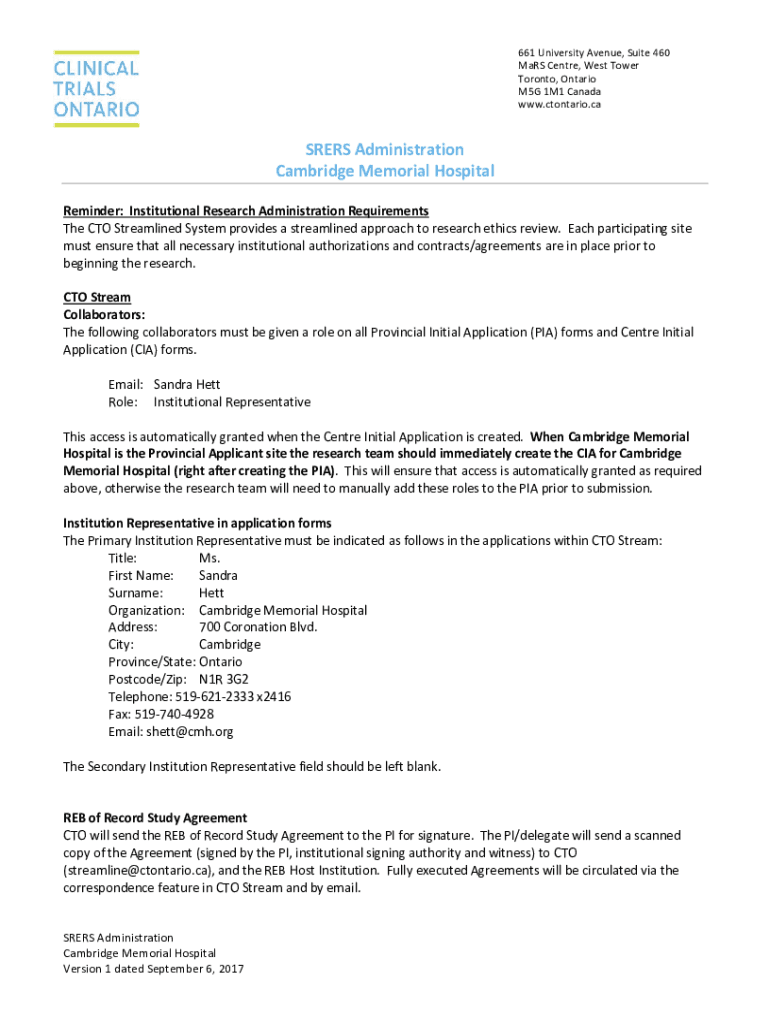 CLINICAL
TRIALS
ONTARIO

661 University Avenue, Suite 460
MaRS Centre, West Tower
Toronto, Ontario
M5G 1M1 Canada
www.ctontario.ca

SRERS Administration
Cambridge Memorial Hospital

Reminder: Institutional Research Administration Requirements
The CTO Streamlined System provides a streamlined approach to research ethics review. Each participating site must ensure that all necessary institutional authorizations and contracts/agreements are in place prior to beginning the research.

CTO Stream
Collaborators:
The following collaborators must be given a role on all Provincial Initial Application (PIA) forms and Centre Initial Application (CIA) forms.

Email: Sandra Hett
Role: Institutional Representative

This access is automatically granted when the Centre Initial Application is created. When Cambridge Memorial Hospital is the Provincial Applicant site the research team should immediately create the CIA for Cambridge Memorial Hospital (right after creating the PIA). This will ensure that access is automatically granted as required above, otherwise the research team will need to manually add these roles to the PIA prior to submission.

Institution Representative in application forms
The Primary Institution Representative must be indicated as follows in the applications within CTO Stream:
Title: Ms.
First Name: Sandra
Surname: Hett
Organization: Cambridge Memorial Hospital
Address: 700 Coronation Blvd.
City: Cambridge
Province/State: Ontario
Postcode/Zip: N1R 3G2
Telephone: 519-621-2333 x2416
Fax: 519-740-4928
Email: shett@cmh.org

The Secondary Institution Representative field should be left blank.

REB of Record Study Agreement
CTO will send the REB of Record Study Agreement to the PI for signature. The PI/delegate will send a scanned copy of the Agreement (signed by the PI, institutional signing authority and witness) to CTO (streamline@ctontario.ca), and the REB Host Institution. Fully executed Agreements will be circulated via the correspondence feature in CTO Stream and by email.

SRERS Administration
Cambridge Memorial Hospital
Version 1 dated September 6, 2017